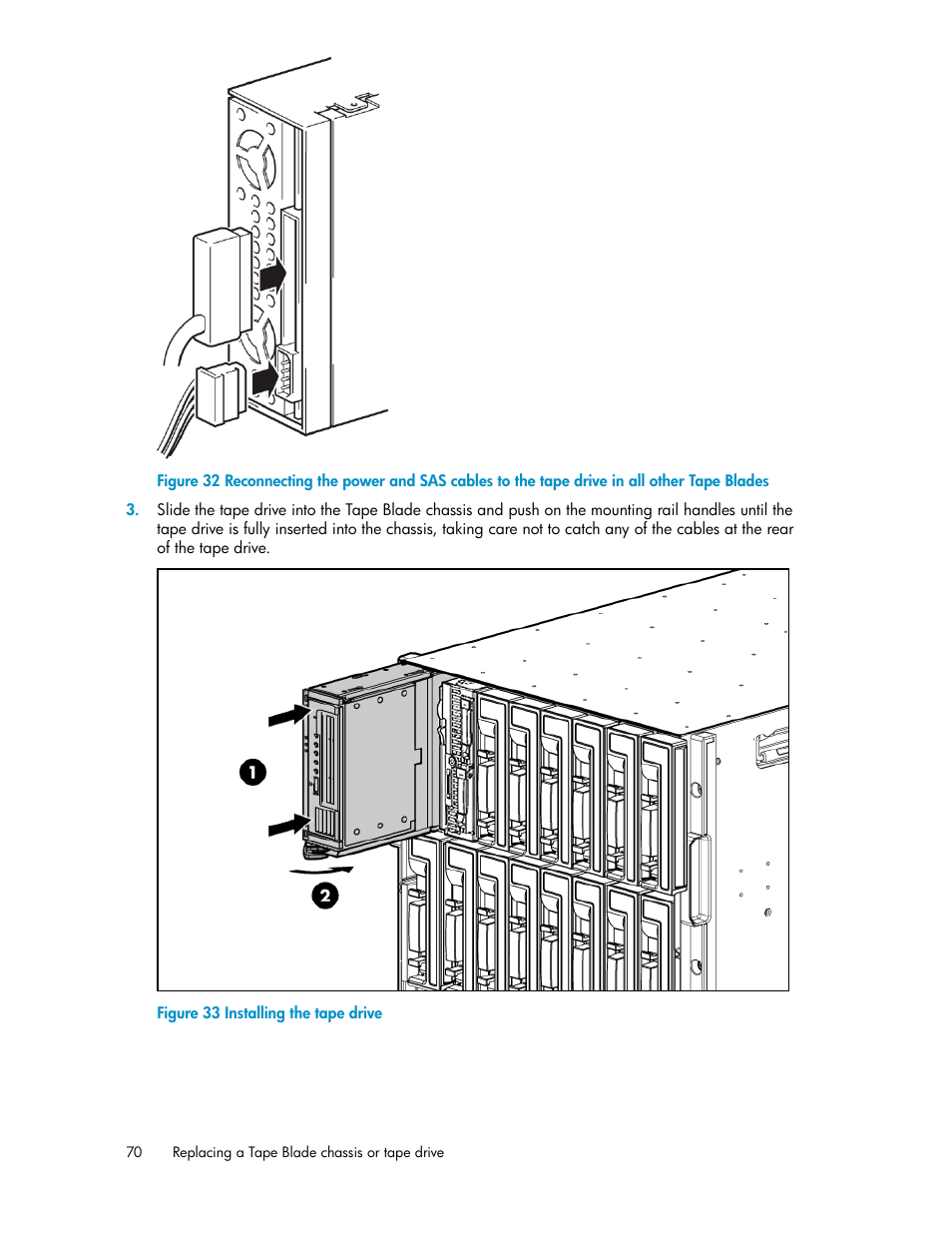 Figure 32 Reconnecting the power and SAS cables to the tape drive in all other Tape Blades

3. Slide the tape drive into the Tape Blade chassis and push on the mounting rail handles until the tape drive is fully inserted into the chassis, taking care not to catch any of the cables at the rear of the tape drive.

1

2

Figure 33 Installing the tape drive

70 Replacing a Tape Blade chassis or tape drive